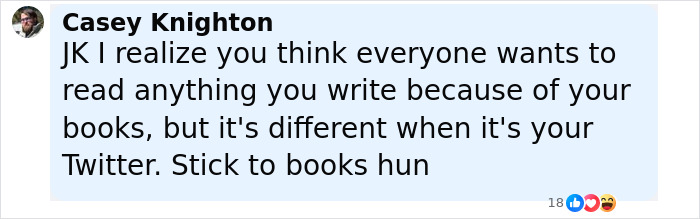 Casey Knighton
JK I realize you think everyone wants to read anything you write because of your books, but it's different when it's your Twitter. Stick to books hun

18